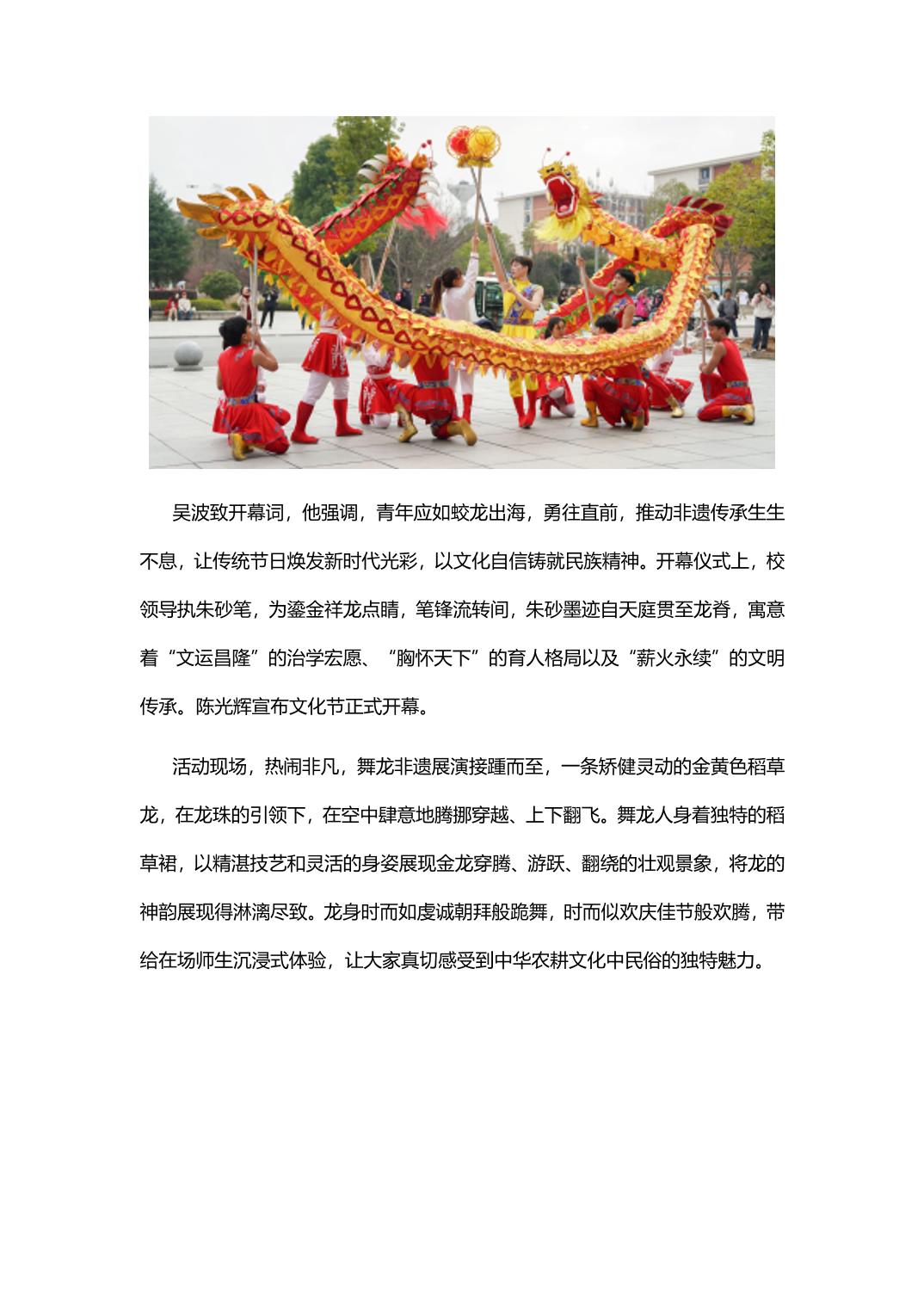 吴波致开幕词，他强调，青年应如蛟龙出海，勇往直前，推动非遗传承生生不息，让传统节日焕发新时代光彩，以文化自信铸就民族精神。开幕仪式上，校领导执朱砂笔，为鎏金祥龙点睛，笔锋流转间，朱砂墨迹自天庭贯至龙脊，寓意着“文运昌隆”的治学宏愿、“胸怀天下”的育人格局以及“薪火永续”的文明传承。陈光辉宣布文化节正式开幕。

活动现场，热闹非凡，舞龙非遗展演接踵而至，一条矫健灵动的金黄色稻草龙，在龙珠的引领下，在空中肆意地腾挪穿越、上下翻飞。舞龙人身着独特的稻草裙，以精湛技艺和灵活的身姿展现金龙穿腾、游跃、翻绕的壮观景象，将龙的神韵展现得淋漓尽致。龙身时而如虔诚朝拜般跪舞，时而似欢庆佳节般欢腾，带给在场师生沉浸式体验，让大家真切感受到中华农耕文化中民俗的独特魅力。